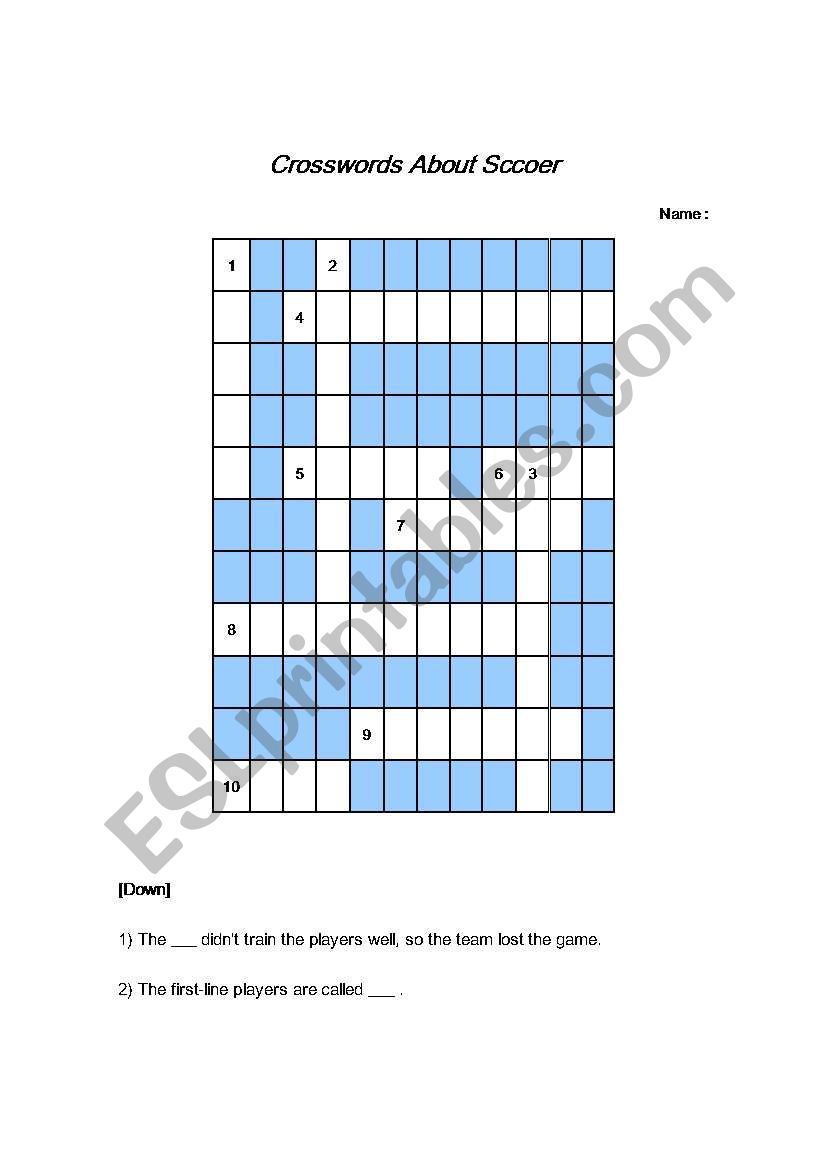 Crosswords About Sccoer

Name :

1 2

4

5 6 3

7

8

9

10

ESLprintables.com

[Down]

1) The ___ didn't train the players well, so the team lost the game.

2) The first-line players are called ___ .